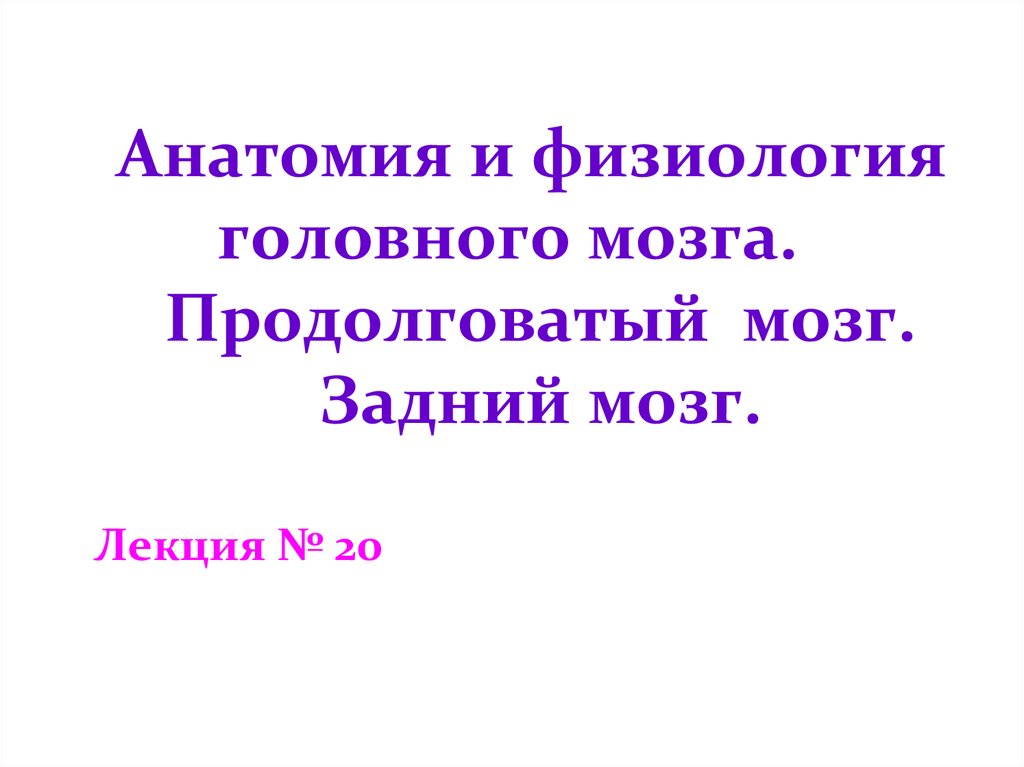 Анатомия и физиология головного мозга. Продолговатый мозг. Задний мозг.

Лекция № 20